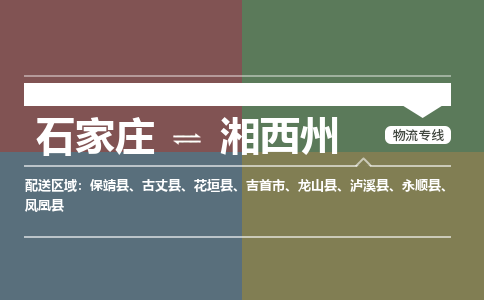 石家庄 ⇌ 湘西州

物流专线

配送区域：保靖县、古丈县、花垣县、吉首市、龙山县、泸溪县、永顺县、凤凰县